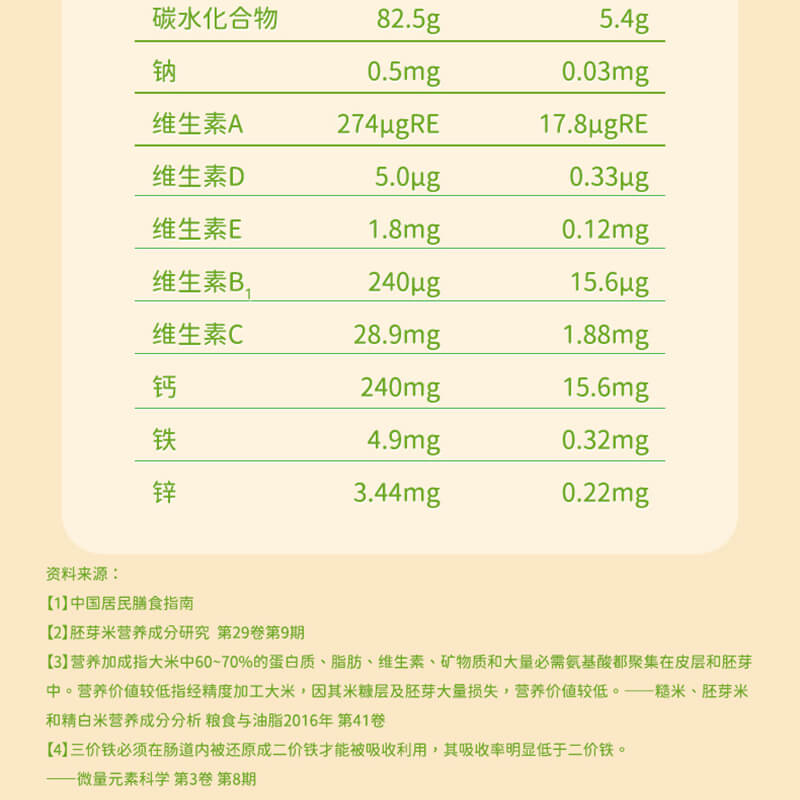 | 碳水化合物 | 82.5g | 5.4g |
|---|---|---|
| 钠 | 0.5mg | 0.03mg |
| 维生素A | 274μgRE | 17.8μgRE |
| 维生素D | 5.0μg | 0.33μg |
| 维生素E | 1.8mg | 0.12mg |
| 维生素$B_1$ | 240μg | 15.6μg |
| 维生素C | 28.9mg | 1.88mg |
| 钙 | 240mg | 15.6mg |
| 铁 | 4.9mg | 0.32mg |
| 锌 | 3.44mg | 0.22mg |

资料来源：

【1】中国居民膳食指南

【2】胚芽米营养成分研究 第29卷第9期

【3】营养加成指大米中60~70%的蛋白质、脂肪、维生素、矿物质和大量必需氨基酸都聚集在皮层和胚芽中。营养价值较低指经精度加工大米，因其米糠层及胚芽大量损失，营养价值较低。——糙米、胚芽米和精白米营养成分分析 粮食与油脂2016年 第41卷

【4】三价铁必须在肠道内被还原成二价铁才能被吸收利用，其吸收率明显低于二价铁。

——微量元素科学 第3卷 第8期